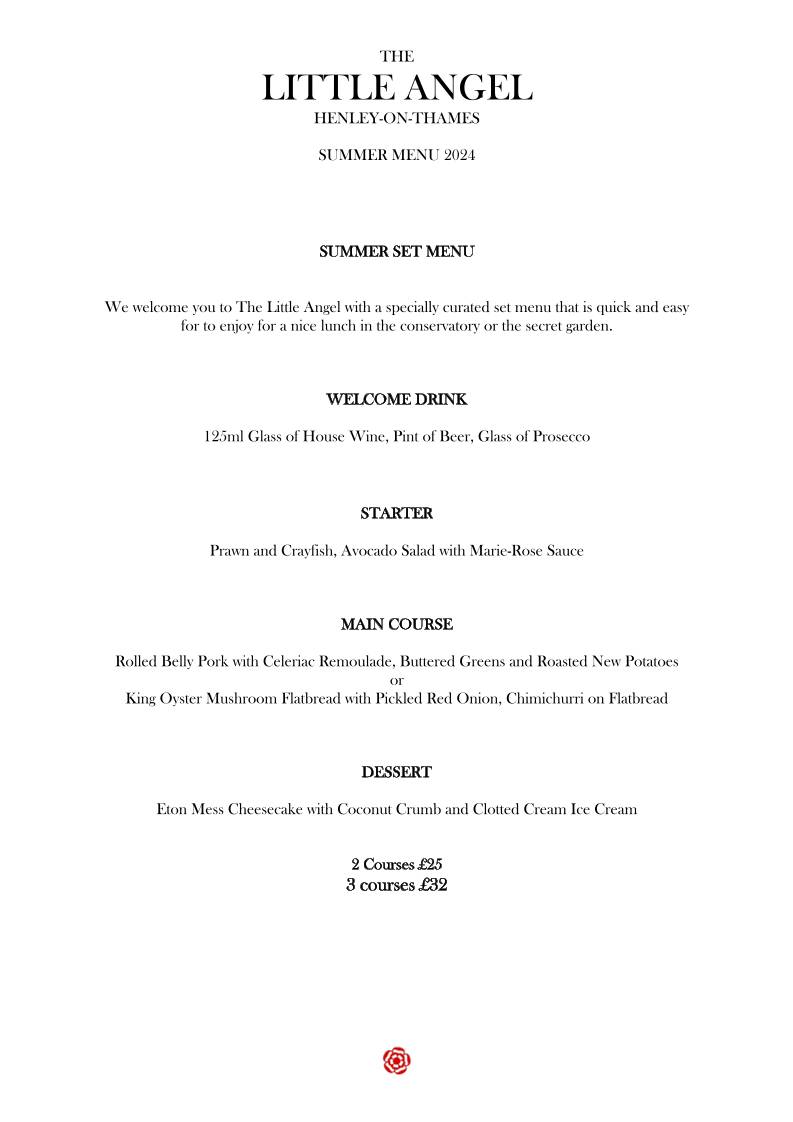 THE
LITTLE ANGEL
HENLEY-ON-THAMES

SUMMER MENU 2024

SUMMER SET MENU

We welcome you to The Little Angel with a specially curated set menu that is quick and easy for to enjoy for a nice lunch in the conservatory or the secret garden.

WELCOME DRINK

125ml Glass of House Wine, Pint of Beer, Glass of Prosecco

STARTER

Prawn and Crayfish, Avocado Salad with Marie-Rose Sauce

MAIN COURSE

Rolled Belly Pork with Celeriac Remoulade, Buttered Greens and Roasted New Potatoes
or
King Oyster Mushroom Flatbread with Pickled Red Onion, Chimichurri on Flatbread

DESSERT

Eton Mess Cheesecake with Coconut Crumb and Clotted Cream Ice Cream

2 Courses £25
3 courses £32